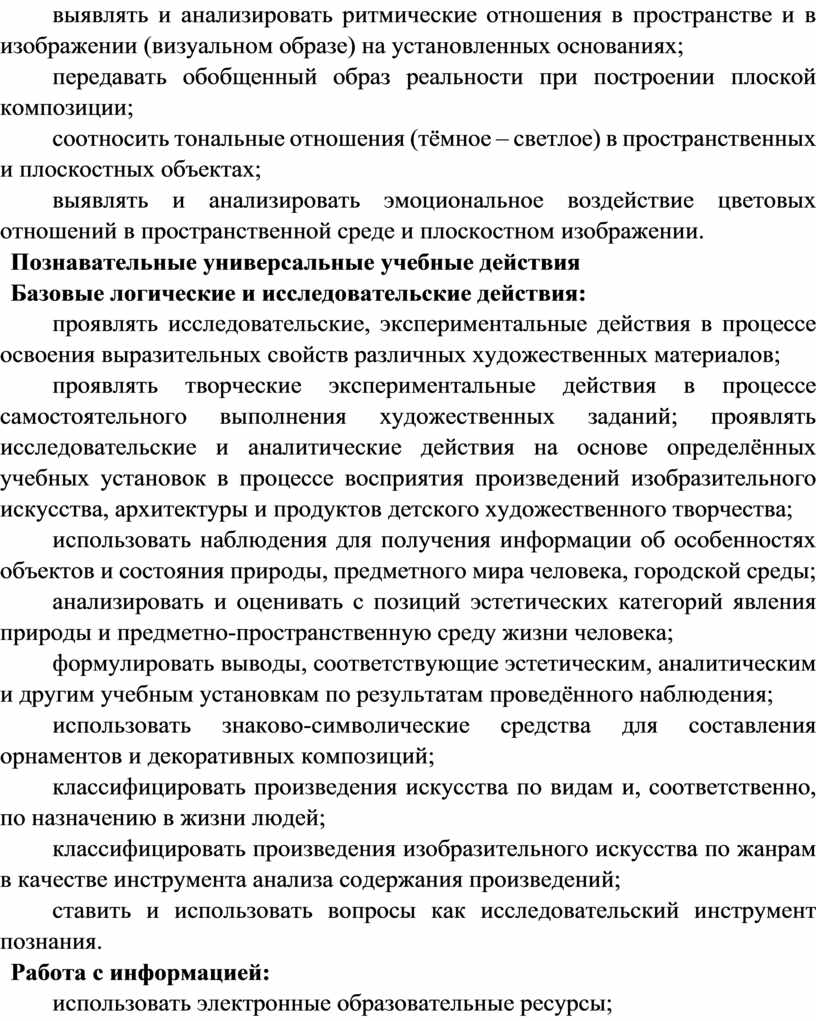 выявлять и анализировать ритмические отношения в пространстве и в изображении (визуальном образе) на установленных основаниях;

передавать обобщенный образ реальности при построении плоской композиции;

соотносить тональные отношения (тёмное – светлое) в пространственных и плоскостных объектах;

выявлять и анализировать эмоциональное воздействие цветовых отношений в пространственной среде и плоскостном изображении.

Познавательные универсальные учебные действия

Базовые логические и исследовательские действия:

проявлять исследовательские, экспериментальные действия в процессе освоения выразительных свойств различных художественных материалов;

проявлять творческие экспериментальные действия в процессе самостоятельного выполнения художественных заданий; проявлять исследовательские и аналитические действия на основе определённых учебных установок в процессе восприятия произведений изобразительного искусства, архитектуры и продуктов детского художественного творчества;

использовать наблюдения для получения информации об особенностях объектов и состояния природы, предметного мира человека, городской среды;

анализировать и оценивать с позиций эстетических категорий явления природы и предметно-пространственную среду жизни человека;

формулировать выводы, соответствующие эстетическим, аналитическим и другим учебным установкам по результатам проведённого наблюдения;

использовать знаково-символические средства для составления орнаментов и декоративных композиций;

классифицировать произведения искусства по видам и, соответственно, по назначению в жизни людей;

классифицировать произведения изобразительного искусства по жанрам в качестве инструмента анализа содержания произведений;

ставить и использовать вопросы как исследовательский инструмент познания.

Работа с информацией:

использовать электронные образовательные ресурсы;